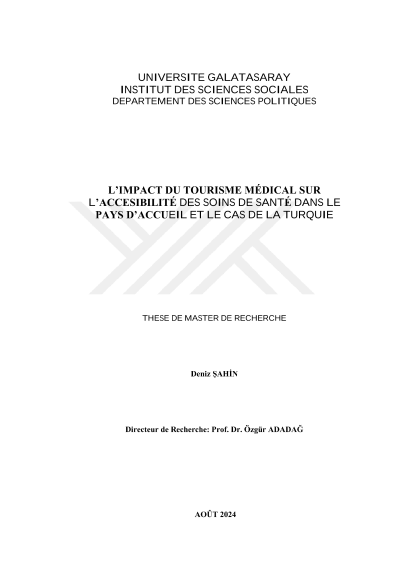 UNIVERSITE GALATASARAY
INSTITUT DES SCIENCES SOCIALES
DEPARTEMENT DES SCIENCES POLITIQUES

L'IMPACT DU TOURISME MÉDICAL SUR L'ACCESIBILITÉ DES SOINS DE SANTÉ DANS LE PAYS D'ACCUEIL ET LE CAS DE LA TURQUIE

THESE DE MASTER DE RECHERCHE

Deniz ŞAHİN

Directeur de Recherche: Prof. Dr. Özgür ADADAĞ

AOÛT 2024